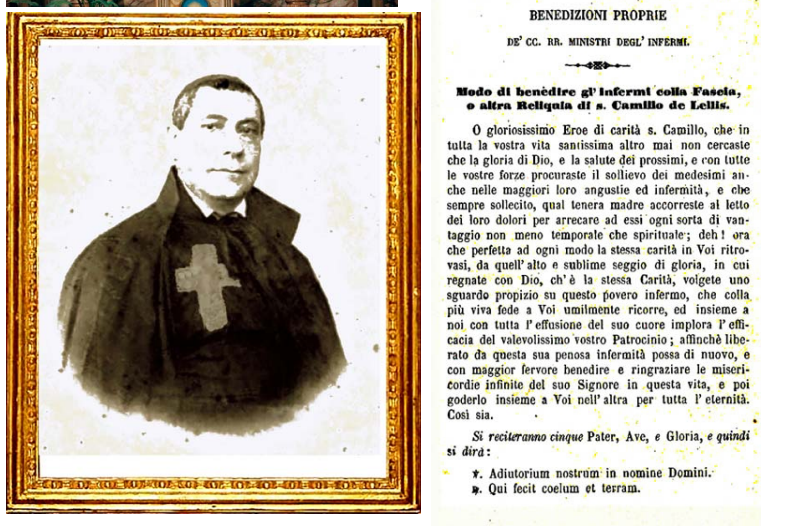 BENEDIZIONI PROPRIE

DE' CC. RR. MINISTRI DEGL' INFERMI.

Modo di benedire gl' infermi colla Fascia, o altra Reliquia di s. Camillo de Lellis.

O gloriosissimo Eroe di carità s. Camillo, che in tutta la vostra vita santissima altro mai non cercaste che la gloria di Dio, e la salute dei prossimi, e con tutte le vostre forze procuraste il sollievo dei medesimi anche nelle maggiori loro angustie ed infermità, e che sempre sollecito, qual tenera madre accorreste al letto dei loro dolori per arrecare ad essi ogni sorta di vantaggio non meno temporale che spirituale; deh! ora che perfetta ad ogni modo la stessa carità in Voi ritrovasi, da quell' alto e sublime seggio di gloria, in cui regnate con Dio, ch' è la stessa Carità, volgete uno sguardo propizio su questo povero infermo, che colla più viva fede a Voi umilmente ricorre, ed insieme a noi con tutta l' effusione del suo cuore implora l' efficacia del valevolissimo vostro Patrocinio; affinchè liberato da questa sua penosa infermità possa di nuovo, e con maggior fervore benedire e ringraziare le misericordie infinite del suo Signore in questa vita, e poi goderlo insieme a Voi nell' altra per tutta l' eternità. Così sia.

Si reciteranno cinque Pater, Ave, e Gloria, e quindi si dirà:

℣. Adiutorium nostrum in nomine Domini.
℟. Qui fecit coelum et terram.